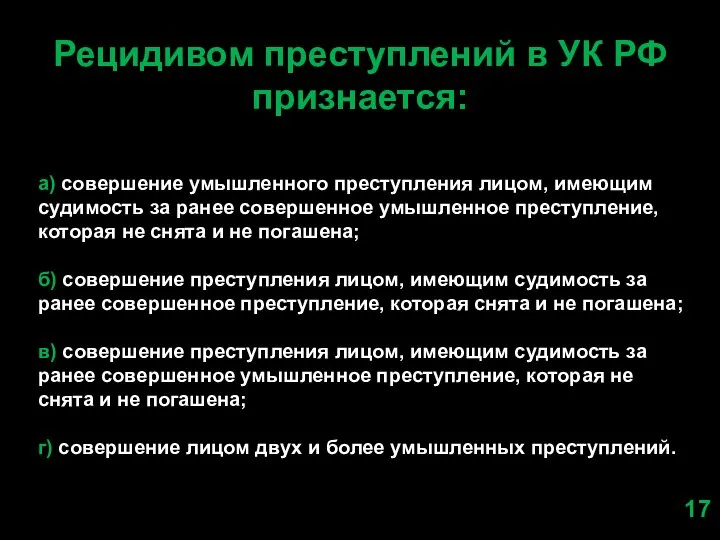 Рецидивом преступлений в УК РФ признается:

а) совершение умышленного преступления лицом, имеющим судимость за ранее совершенное умышленное преступление, которая не снята и не погашена;

б) совершение преступления лицом, имеющим судимость за ранее совершенное преступление, которая снята и не погашена;

в) совершение преступления лицом, имеющим судимость за ранее совершенное умышленное преступление, которая не снята и не погашена;

г) совершение лицом двух и более умышленных преступлений.

17